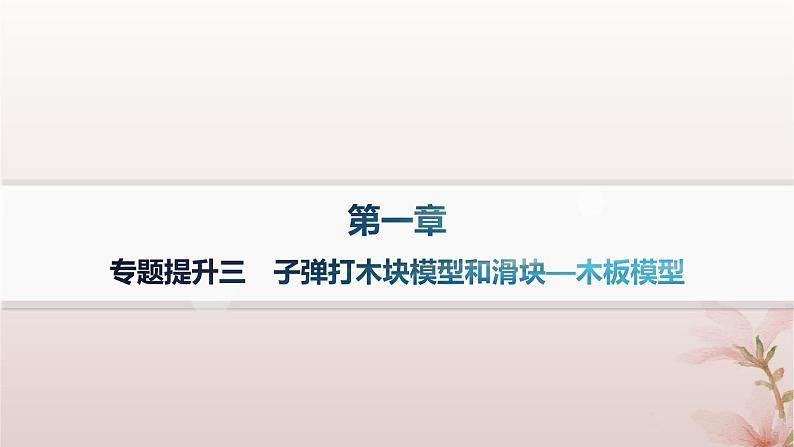 第一章

专题提升三　子弹打木块模型和滑块—木板模型